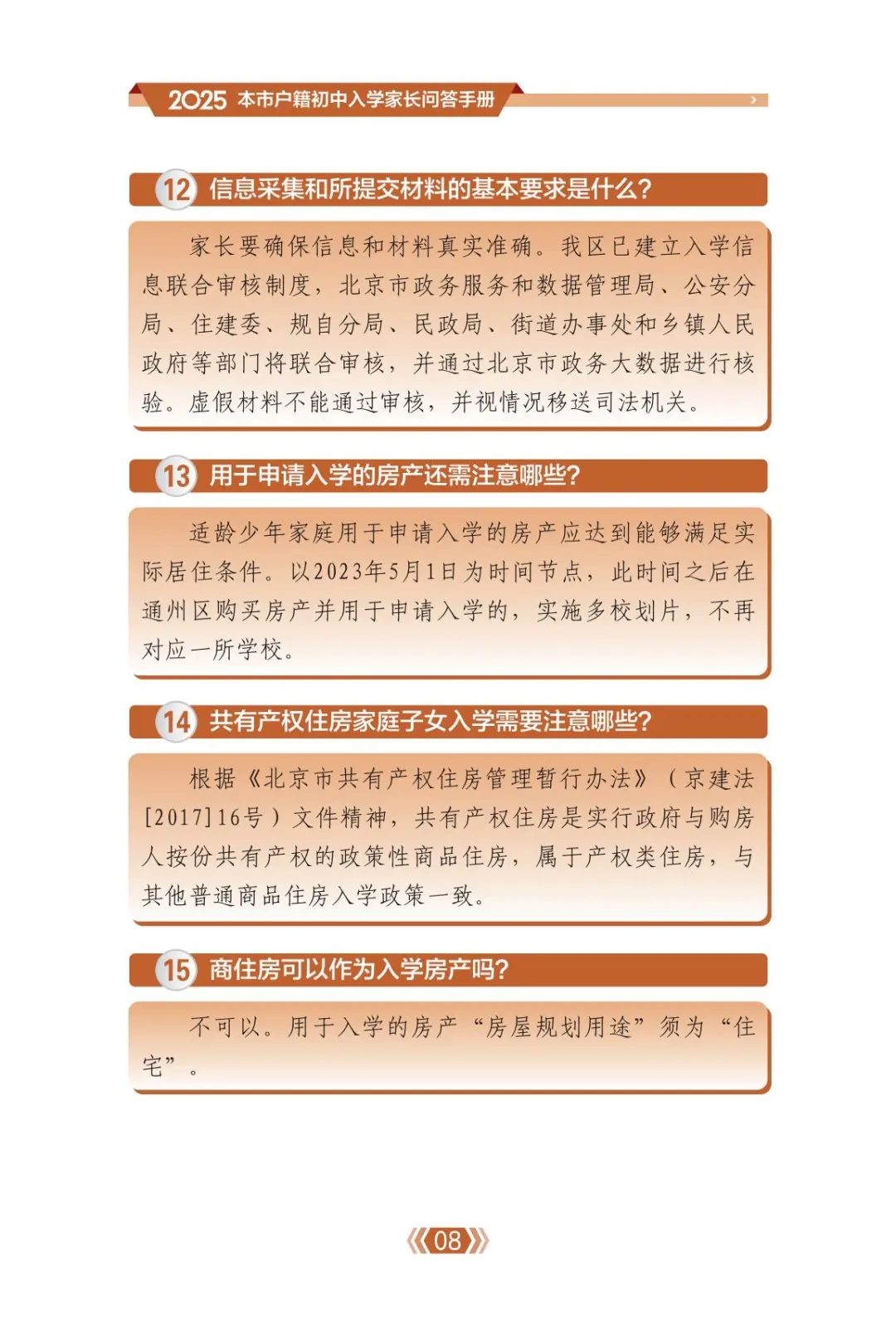 2025 本市户籍初中入学家长问答手册

12 信息采集和所提交材料的基本要求是什么？

家长要确保信息和材料真实准确。我区已建立入学信息联合审核制度，北京市政务服务和数据管理局、公安分局、住建委、规自分局、民政局、街道办事处和乡镇人民政府等部门将联合审核，并通过北京市政务大数据进行核验。虚假材料不能通过审核，并视情况移送司法机关。

13 用于申请入学的房产还需注意哪些？

适龄少年家庭用于申请入学的房产应达到能够满足实际居住条件。以2023年5月1日为时间节点，此时间之后在通州区购买房产并用于申请入学的，实施多校划片，不再对应一所学校。

14 共有产权住房家庭子女入学需要注意哪些？

根据《北京市共有产权住房管理暂行办法》（京建法[2017]16号）文件精神，共有产权住房是实行政府与购房人按份共有产权的政策性商品住房，属于产权类住房，与其他普通商品住房入学政策一致。

15 商住房可以作为入学房产吗？

不可以。用于入学的房产“房屋规划用途”须为“住宅”。

08